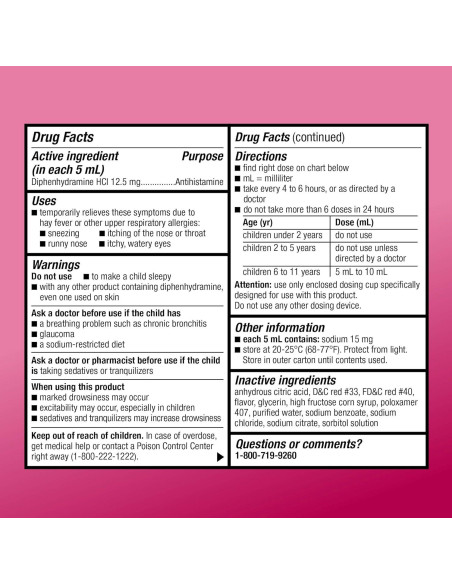 Drug Facts

Active ingredient (in each 5 mL) Purpose
Diphenhydramine HCl 12.5 mg..............Antihistamine

Uses
■ temporarily relieves these symptoms due to hay fever or other upper respiratory allergies:
■ sneezing ■ itching of the nose or throat
■ runny nose ■ itchy, watery eyes

Warnings
Do not use ■ to make a child sleepy
■ with any other product containing diphenhydramine, even one used on skin

Ask a doctor before use if the child has
■ a breathing problem such as chronic bronchitis
■ glaucoma
■ a sodium-restricted diet

Ask a doctor or pharmacist before use if the child is taking sedatives or tranquilizers

When using this product
■ marked drowsiness may occur
■ excitability may occur, especially in children
■ sedatives and tranquilizers may increase drowsiness

Keep out of reach of children. In case of overdose, get medical help or contact a Poison Control Center right away (1-800-222-1222).

Drug Facts (continued)

Directions
■ find right dose on chart below
■ mL = milliliter
■ take every 4 to 6 hours, or as directed by a doctor
■ do not take more than 6 doses in 24 hours

| Age (yr) | Dose (mL) |
|---|---|
| children under 2 years | do not use |
| children 2 to 5 years | do not use unless directed by a doctor |
| children 6 to 11 years | 5 mL to 10 mL |

Attention: use only enclosed dosing cup specifically designed for use with this product.
Do not use any other dosing device.

Other information
■ each 5 mL contains: sodium 15 mg
■ store at 20-25°C (68-77°F). Protect from light. Store in outer carton until contents used.

Inactive ingredients
anhydrous citric acid, D&C red #33, FD&C red #40, flavor, glycerin, high fructose corn syrup, poloxamer 407, purified water, sodium benzoate, sodium chloride, sodium citrate, sorbitol solution

Questions or comments?
1-800-719-9260